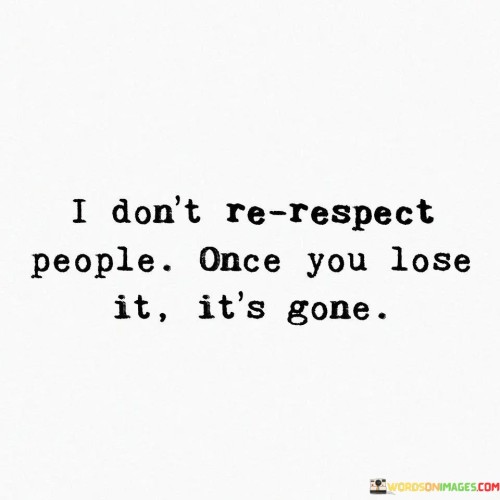 I don't re-respect people. Once you lose it, it's gone.

WORDSONIMAGES.COM